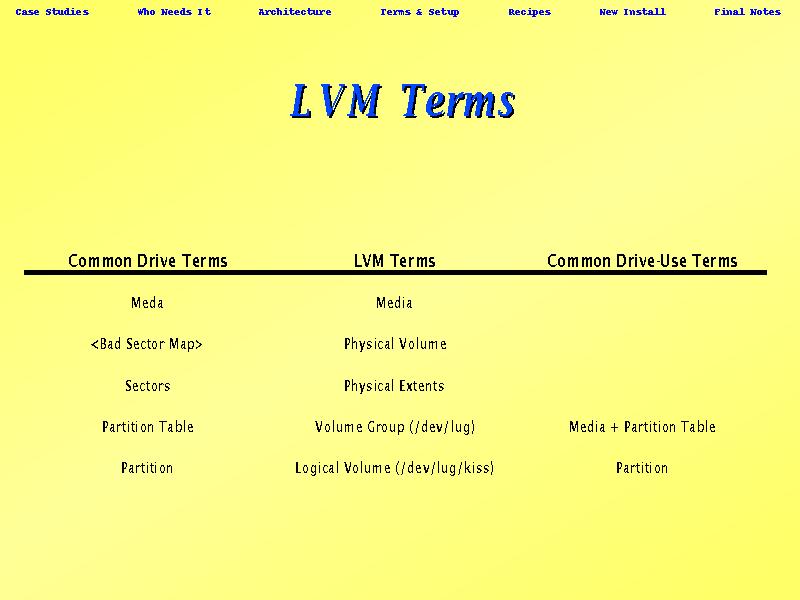 Case Studies Who Needs It Architecture Terms & Setup Recipes New Install Final Notes

LVM Terms

| Common Drive Terms | LVM Terms | Common Drive-Use Terms |
|---|---|---|
| Meda | Media | |
| <Bad Sector Map> | Physical Volume | |
| Sectors | Physical Extents | |
| Partition Table | Volume Group (/dev/lug) | Media + Partition Table |
| Partition | Logical Volume (/dev/lug/kiss) | Partition |